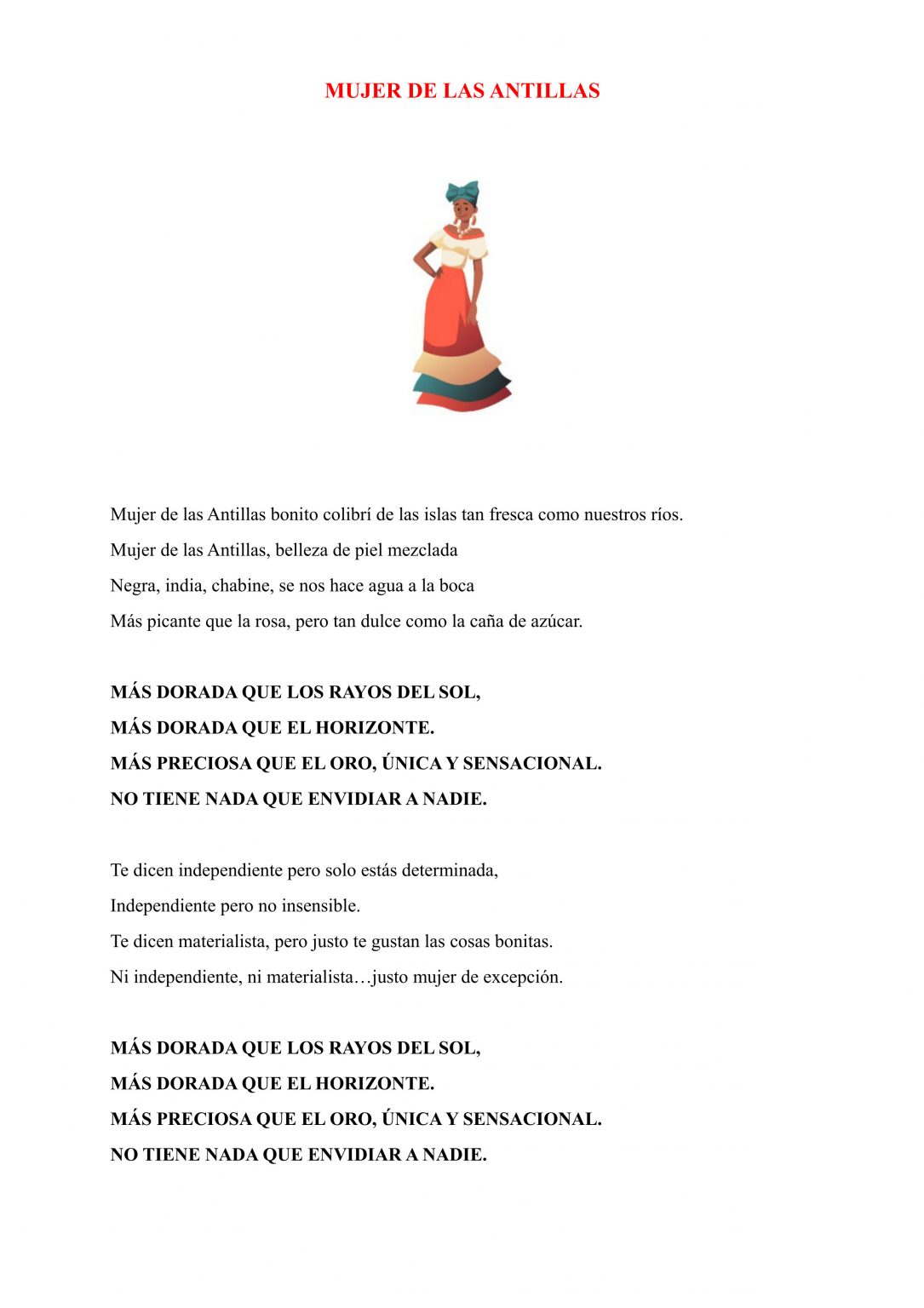 MUJER DE LAS ANTILLAS

Mujer de las Antillas bonito colibrí de las islas tan fresca como nuestros ríos.
Mujer de las Antillas, belleza de piel mezclada
Negra, india, chabine, se nos hace agua a la boca
Más picante que la rosa, pero tan dulce como la caña de azúcar.

MÁS DORADA QUE LOS RAYOS DEL SOL,
MÁS DORADA QUE EL HORIZONTE.
MÁS PRECIOSA QUE EL ORO, ÚNICA Y SENSACIONAL.
NO TIENE NADA QUE ENVIDIAR A NADIE.

Te dicen independiente pero solo estás determinada,
Independiente pero no insensible.
Te dicen materialista, pero justo te gustan las cosas bonitas.
Ni independiente, ni materialista…justo mujer de excepción.

MÁS DORADA QUE LOS RAYOS DEL SOL,
MÁS DORADA QUE EL HORIZONTE.
MÁS PRECIOSA QUE EL ORO, ÚNICA Y SENSACIONAL.
NO TIENE NADA QUE ENVIDIAR A NADIE.